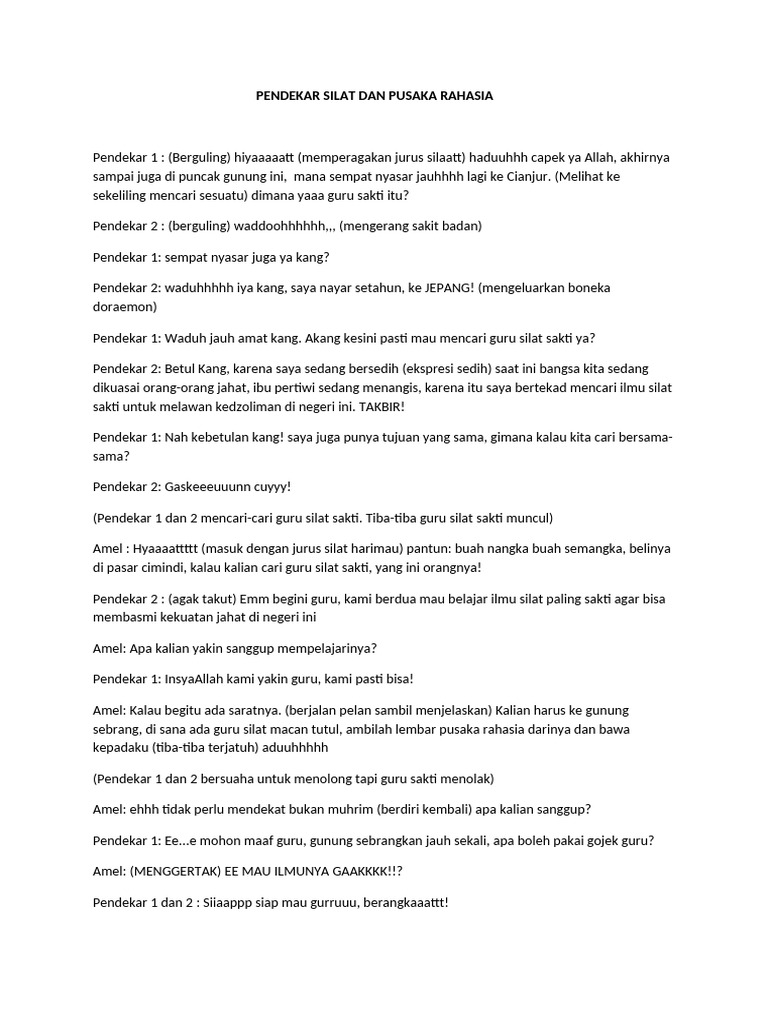 PENDEKAR SILAT DAN PUSAKA RAHASIA

Pendekar 1 : (Berguling) hiyaaaaatt (memperagakan jurus silaatt) haduuhhh capek ya Allah, akhirnya sampai juga di puncak gunung ini,  mana sempat nyasar jauhhhh lagi ke Cianjur. (Melihat ke sekeliling mencari sesuatu) dimana yaaa guru sakti itu?

Pendekar 2 : (berguling) waddoohhhhhh,,, (mengerang sakit badan)

Pendekar 1: sempat nyasar juga ya kang?

Pendekar 2: waduhhhhh iya kang, saya nayar setahun, ke JEPANG! (mengeluarkan boneka doraemon)

Pendekar 1: Waduh jauh amat kang. Akang kesini pasti mau mencari guru silat sakti ya?

Pendekar 2: Betul Kang, karena saya sedang bersedih (ekspresi sedih) saat ini bangsa kita sedang dikuasai orang-orang jahat, ibu pertiwi sedang menangis, karena itu saya bertekad mencari ilmu silat sakti untuk melawan kedzoliman di negeri ini. TAKBIR!

Pendekar 1: Nah kebetulan kang! saya juga punya tujuan yang sama, gimana kalau kita cari bersama-sama?

Pendekar 2: Gaskeeeuuunn cuyyy!

(Pendekar 1 dan 2 mencari-cari guru silat sakti. Tiba-tiba guru silat sakti muncul)

Amel : Hyaaaattttt (masuk dengan jurus silat harimau) pantun: buah nangka buah semangka, belinya di pasar cimindi, kalau kalian cari guru silat sakti, yang ini orangnya!

Pendekar 2 : (agak takut) Emm begini guru, kami berdua mau belajar ilmu silat paling sakti agar bisa membasmi kekuatan jahat di negeri ini

Amel: Apa kalian yakin sanggup mempelajarinya?

Pendekar 1: InsyaAllah kami yakin guru, kami pasti bisa!

Amel: Kalau begitu ada saratnya. (berjalan pelan sambil menjelaskan) Kalian harus ke gunung sebrang, di sana ada guru silat macan tutul, ambilah lembar pusaka rahasia darinya dan bawa kepadaku (tiba-tiba terjatuh) aduuhhhhh

(Pendekar 1 dan 2 bersuaha untuk menolong tapi guru sakti menolak)

Amel: ehhh tidak perlu mendekat bukan muhrim (berdiri kembali) apa kalian sanggup?

Pendekar 1: Ee...e mohon maaf guru, gunung sebrangkan jauh sekali, apa boleh pakai gojek guru?

Amel: (MENGGERTAK) EE MAU ILMUNYA GAAKKKK!!?

Pendekar 1 dan 2 : Siiaappp siap mau gurruuu, berangkaaattt!